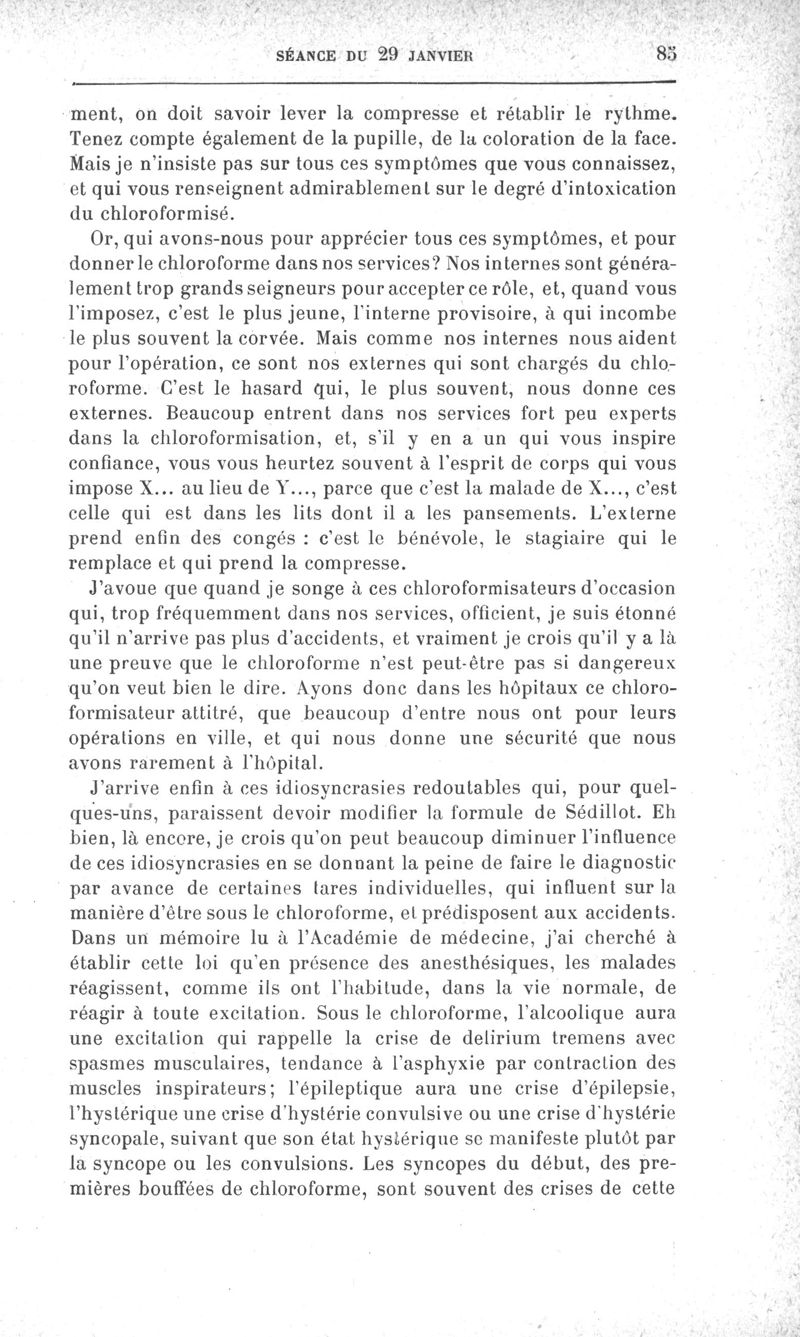 SÉANCE DU 29 JANVIER 85

ment, on doit savoir lever la compresse et rétablir le rythme. Tenez compte également de la pupille, de la coloration de la face. Mais je n'insiste pas sur tous ces symptômes que vous connaissez, et qui vous renseignent admirablement sur le degré d'intoxication du chloroformisé.

Or, qui avons-nous pour apprécier tous ces symptômes, et pour donner le chloroforme dans nos services? Nos internes sont généralement trop grands seigneurs pour accepter ce rôle, et, quand vous l'imposez, c'est le plus jeune, l'interne provisoire, à qui incombe le plus souvent la corvée. Mais comme nos internes nous aident pour l'opération, ce sont nos externes qui sont chargés du chloroforme. C'est le hasard qui, le plus souvent, nous donne ces externes. Beaucoup entrent dans nos services fort peu experts dans la chloroformisation, et, s'il y en a un qui vous inspire confiance, vous vous heurtez souvent à l'esprit de corps qui vous impose X... au lieu de Y..., parce que c'est la malade de X..., c'est celle qui est dans les lits dont il a les pansements. L'externe prend enfin des congés : c'est le bénévole, le stagiaire qui le remplace et qui prend la compresse.

J'avoue que quand je songe à ces chloroformisateurs d'occasion qui, trop fréquemment dans nos services, officient, je suis étonné qu'il n'arrive pas plus d'accidents, et vraiment je crois qu'il y a là une preuve que le chloroforme n'est peut-être pas si dangereux qu'on veut bien le dire. Ayons donc dans les hôpitaux ce chloroformisateur attitré, que beaucoup d'entre nous ont pour leurs opérations en ville, et qui nous donne une sécurité que nous avons rarement à l'hôpital.

J'arrive enfin à ces idiosyncrasies redoutables qui, pour quelques-uns, paraissent devoir modifier la formule de Sédillot. Eh bien, là encore, je crois qu'on peut beaucoup diminuer l'influence de ces idiosyncrasies en se donnant la peine de faire le diagnostic par avance de certaines tares individuelles, qui influent sur la manière d'être sous le chloroforme, et prédisposent aux accidents. Dans un mémoire lu à l'Académie de médecine, j'ai cherché à établir cette loi qu'en présence des anesthésiques, les malades réagissent, comme ils ont l'habitude, dans la vie normale, de réagir à toute excitation. Sous le chloroforme, l'alcoolique aura une excitation qui rappelle la crise de delirium tremens avec spasmes musculaires, tendance à l'asphyxie par contraction des muscles inspirateurs; l'épileptique aura une crise d'épilepsie, l'hystérique une crise d'hystérie convulsive ou une crise d'hystérie syncopale, suivant que son état hystérique se manifeste plutôt par la syncope ou les convulsions. Les syncopes du début, des premières bouffées de chloroforme, sont souvent des crises de cette